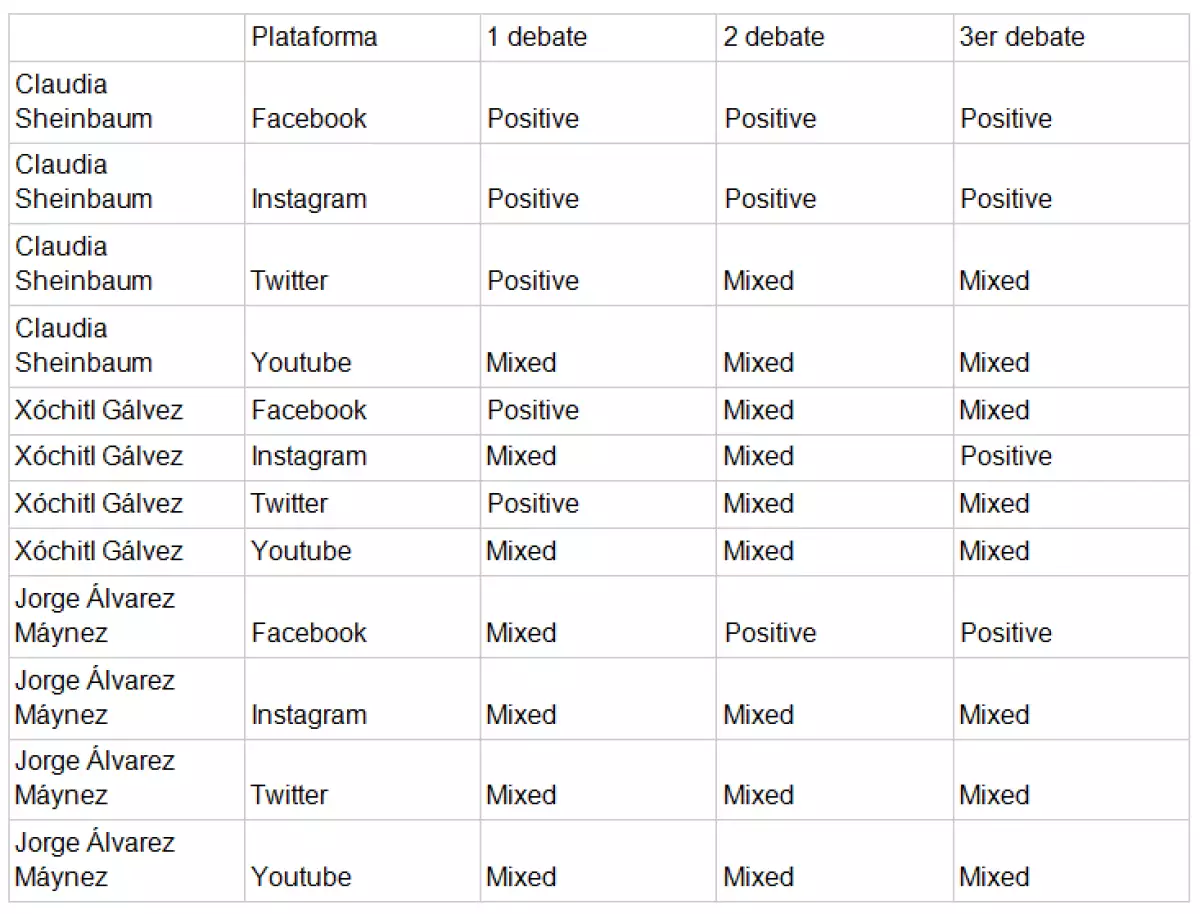 |  | Plataforma | 1 debate | 2 debate | 3er debate |
|---|---|---|---|---|
| Claudia Sheinbaum | Facebook | Positive | Positive | Positive |
| Claudia Sheinbaum | Instagram | Positive | Positive | Positive |
| Claudia Sheinbaum | Twitter | Positive | Mixed | Mixed |
| Claudia Sheinbaum | Youtube | Mixed | Mixed | Mixed |
| Xóchitl Gálvez | Facebook | Positive | Mixed | Mixed |
| Xóchitl Gálvez | Instagram | Mixed | Mixed | Positive |
| Xóchitl Gálvez | Twitter | Positive | Mixed | Mixed |
| Xóchitl Gálvez | Youtube | Mixed | Mixed | Mixed |
| Jorge Álvarez Máynez | Facebook | Mixed | Positive | Positive |
| Jorge Álvarez Máynez | Instagram | Mixed | Mixed | Mixed |
| Jorge Álvarez Máynez | Twitter | Mixed | Mixed | Mixed |
| Jorge Álvarez Máynez | Youtube | Mixed | Mixed | Mixed |